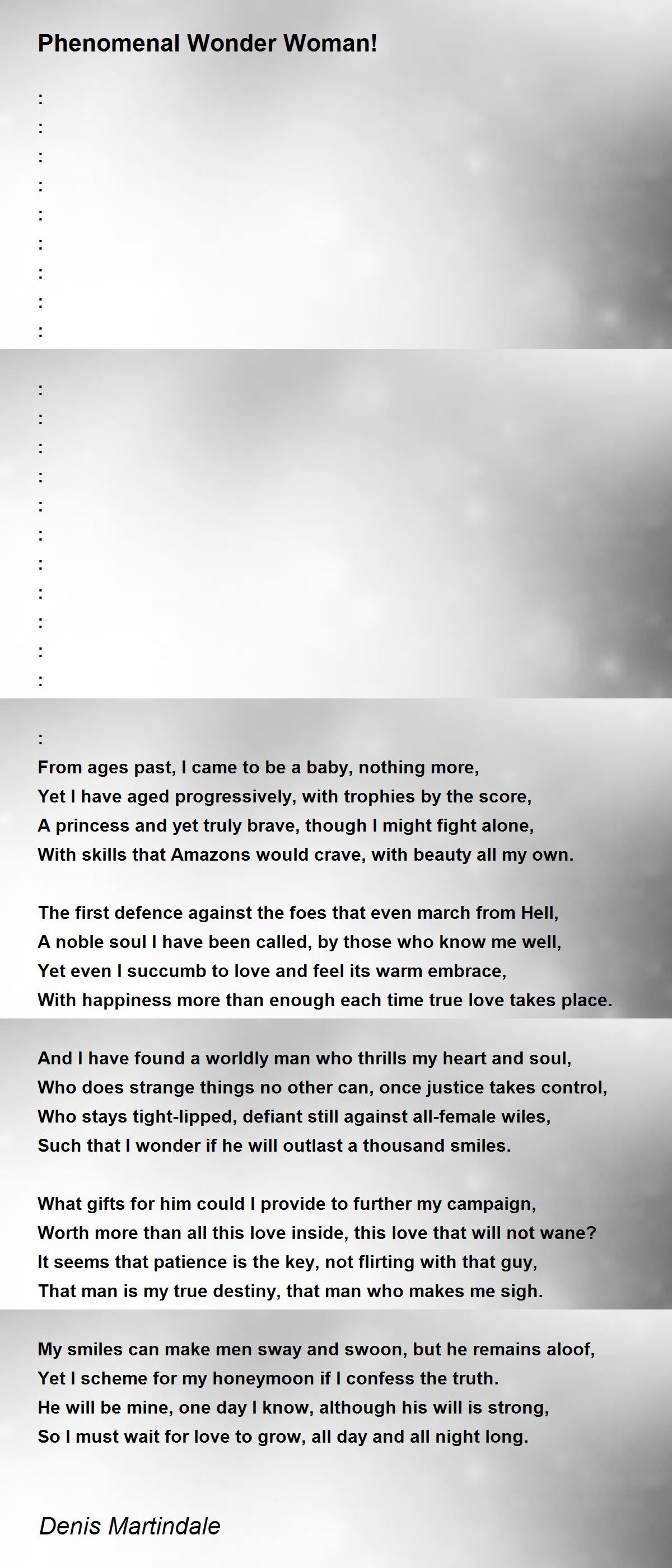 Phenomenal Wonder Woman!

:
:
:
:
:
:
:
:
:

:
:
:
:
:
:
:
:
:
:
:

:
From ages past, I came to be a baby, nothing more,
Yet I have aged progressively, with trophies by the score,
A princess and yet truly brave, though I might fight alone,
With skills that Amazons would crave, with beauty all my own.

The first defence against the foes that even march from Hell,
A noble soul I have been called, by those who know me well,
Yet even I succumb to love and feel its warm embrace,
With happiness more than enough each time true love takes place.

And I have found a worldly man who thrills my heart and soul,
Who does strange things no other can, once justice takes control,
Who stays tight-lipped, defiant still against all-female wiles,
Such that I wonder if he will outlast a thousand smiles.

What gifts for him could I provide to further my campaign,
Worth more than all this love inside, this love that will not wane?
It seems that patience is the key, not flirting with that guy,
That man is my true destiny, that man who makes me sigh.

My smiles can make men sway and swoon, but he remains aloof,
Yet I scheme for my honeymoon if I confess the truth.
He will be mine, one day I know, although his will is strong,
So I must wait for love to grow, all day and all night long.

Denis Martindale